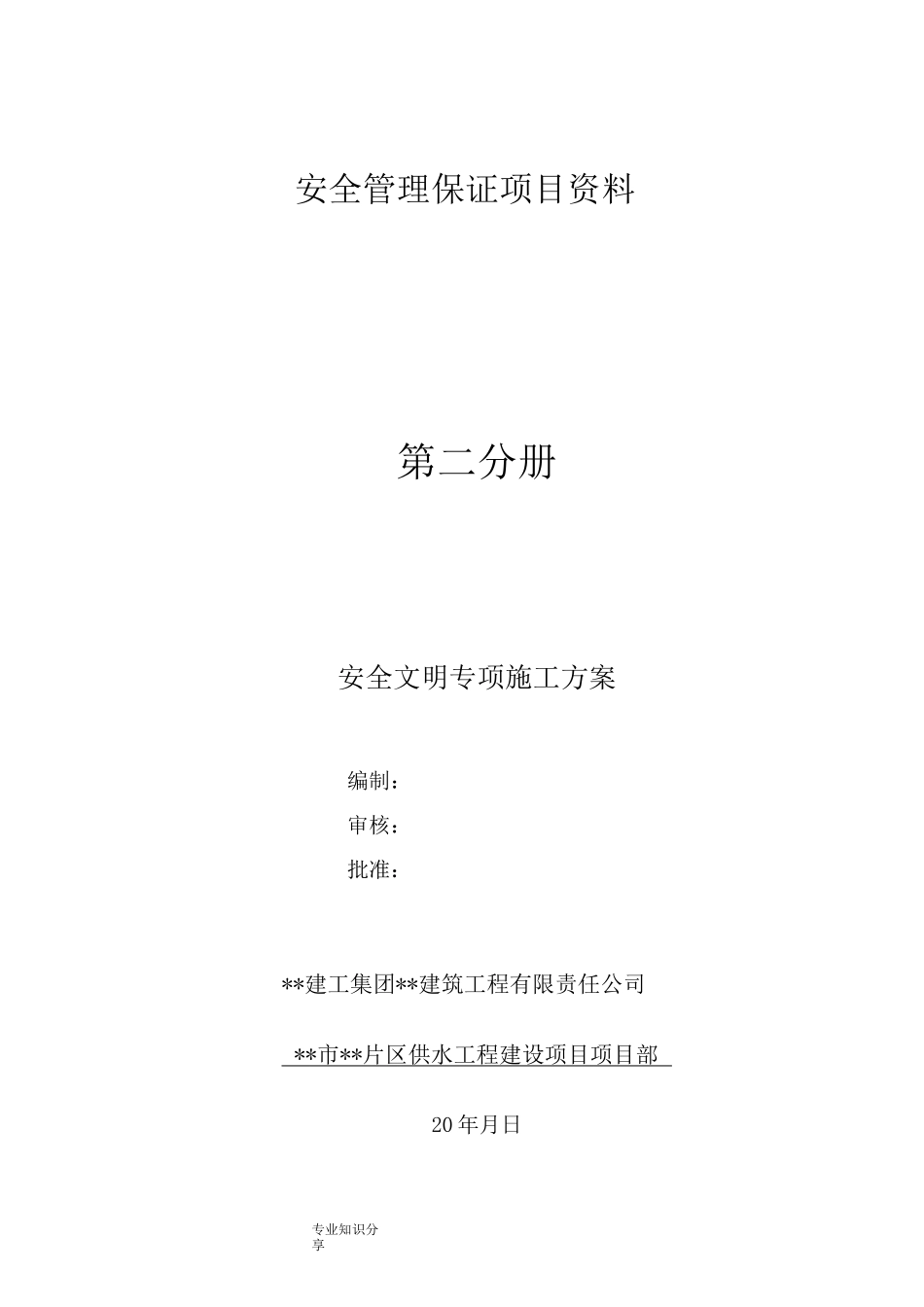 安全管理保证项目资料

第二分册

安全文明专项施工方案

编制：

审核：

批准：

**建工集团**建筑工程有限责任公司

**市**片区供水工程建设项目项目部

20年月日

专业知识分享